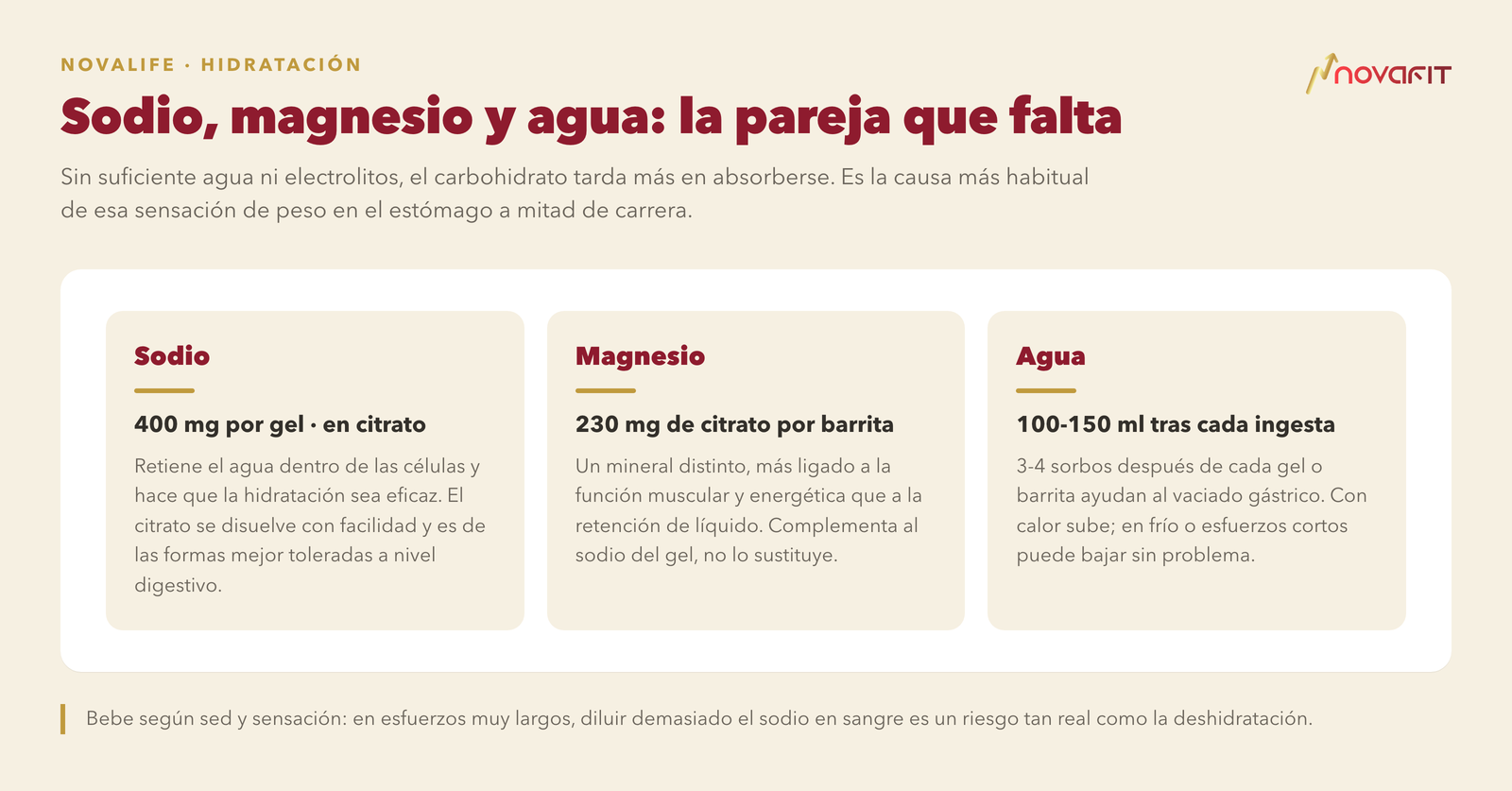 NOVALIFE · HIDRATACIÓN

novafit

Sodio, magnesio y agua: la pareja que falta

Sin suficiente agua ni electrolitos, el carbohidrato tarda más en absorberse. Es la causa más habitual de esa sensación de peso en el estómago a mitad de carrera.

Sodio

400 mg por gel · en citrato

Retiene el agua dentro de las células y hace que la hidratación sea eficaz. El citrato se disuelve con facilidad y es de las formas mejor toleradas a nivel digestivo.

Magnesio

230 mg de citrato por barrita

Un mineral distinto, más ligado a la función muscular y energética que a la retención de líquido. Complementa al sodio del gel, no lo sustituye.

Agua

100-150 ml tras cada ingesta

3-4 sorbos después de cada gel o barrita ayudan al vaciado gástrico. Con calor sube; en frío o esfuerzos cortos puede bajar sin problema.

Bebe según sed y sensación: en esfuerzos muy largos, diluir demasiado el sodio en sangre es un riesgo tan real como la deshidratación.